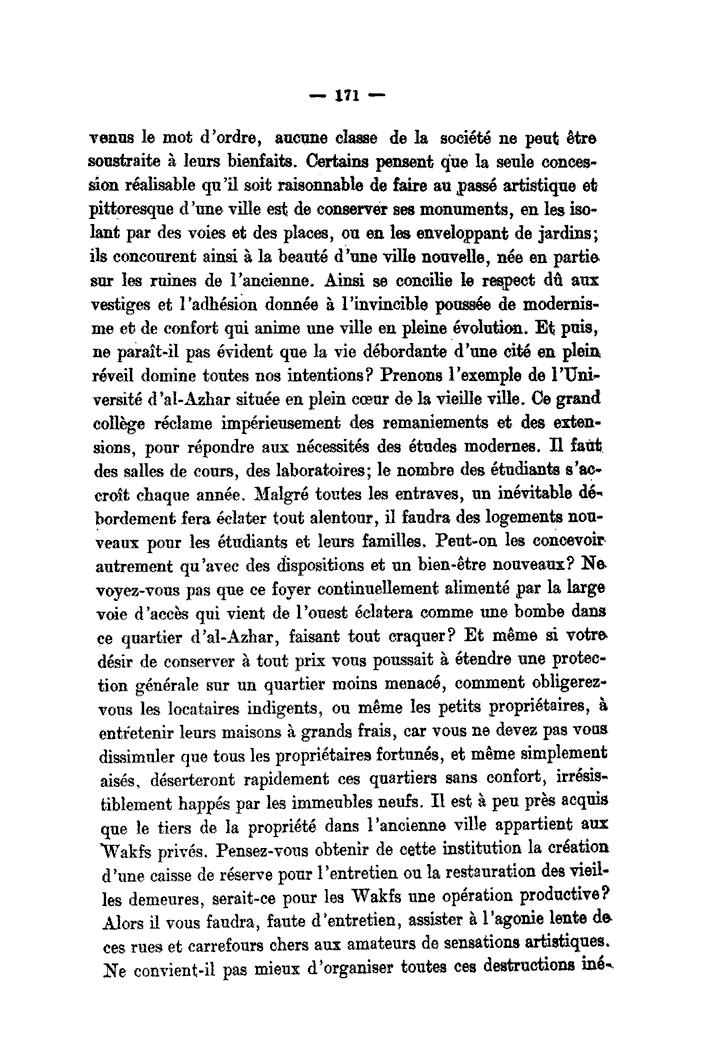 — 171 —

venus le mot d'ordre, aucune classe de la société ne peut être soustraite à leurs bienfaits. Certains pensent que la seule concession réalisable qu'il soit raisonnable de faire au passé artistique et pittoresque d'une ville est de conserver ses monuments, en les isolant par des voies et des places, ou en les enveloppant de jardins; ils concourent ainsi à la beauté d'une ville nouvelle, née en partie sur les ruines de l'ancienne. Ainsi se concilie le respect dû aux vestiges et l'adhésion donnée à l'invincible poussée de modernisme et de confort qui anime une ville en pleine évolution. Et puis, ne paraît-il pas évident que la vie débordante d'une cité en plein réveil domine toutes nos intentions? Prenons l'exemple de l'Université d'al-Azhar située en plein cœur de la vieille ville. Ce grand collège réclame impérieusement des remaniements et des extensions, pour répondre aux nécessités des études modernes. Il faut des salles de cours, des laboratoires; le nombre des étudiants s'accroît chaque année. Malgré toutes les entraves, un inévitable débordement fera éclater tout alentour, il faudra des logements nouveaux pour les étudiants et leurs familles. Peut-on les concevoir autrement qu'avec des dispositions et un bien-être nouveaux? Ne voyez-vous pas que ce foyer continuellement alimenté par la large voie d'accès qui vient de l'ouest éclatera comme une bombe dans ce quartier d'al-Azhar, faisant tout craquer? Et même si votre désir de conserver à tout prix vous poussait à étendre une protection générale sur un quartier moins menacé, comment obligerez-vous les locataires indigents, ou même les petits propriétaires, à entretenir leurs maisons à grands frais, car vous ne devez pas vous dissimuler que tous les propriétaires fortunés, et même simplement aisés, déserteront rapidement ces quartiers sans confort, irrésistiblement happés par les immeubles neufs. Il est à peu près acquis que le tiers de la propriété dans l'ancienne ville appartient aux Wakfs privés. Pensez-vous obtenir de cette institution la création d'une caisse de réserve pour l'entretien ou la restauration des vieilles demeures, serait-ce pour les Wakfs une opération productive? Alors il vous faudra, faute d'entretien, assister à l'agonie lente de ces rues et carrefours chers aux amateurs de sensations artistiques. Ne convient-il pas mieux d'organiser toutes ces destructions iné-